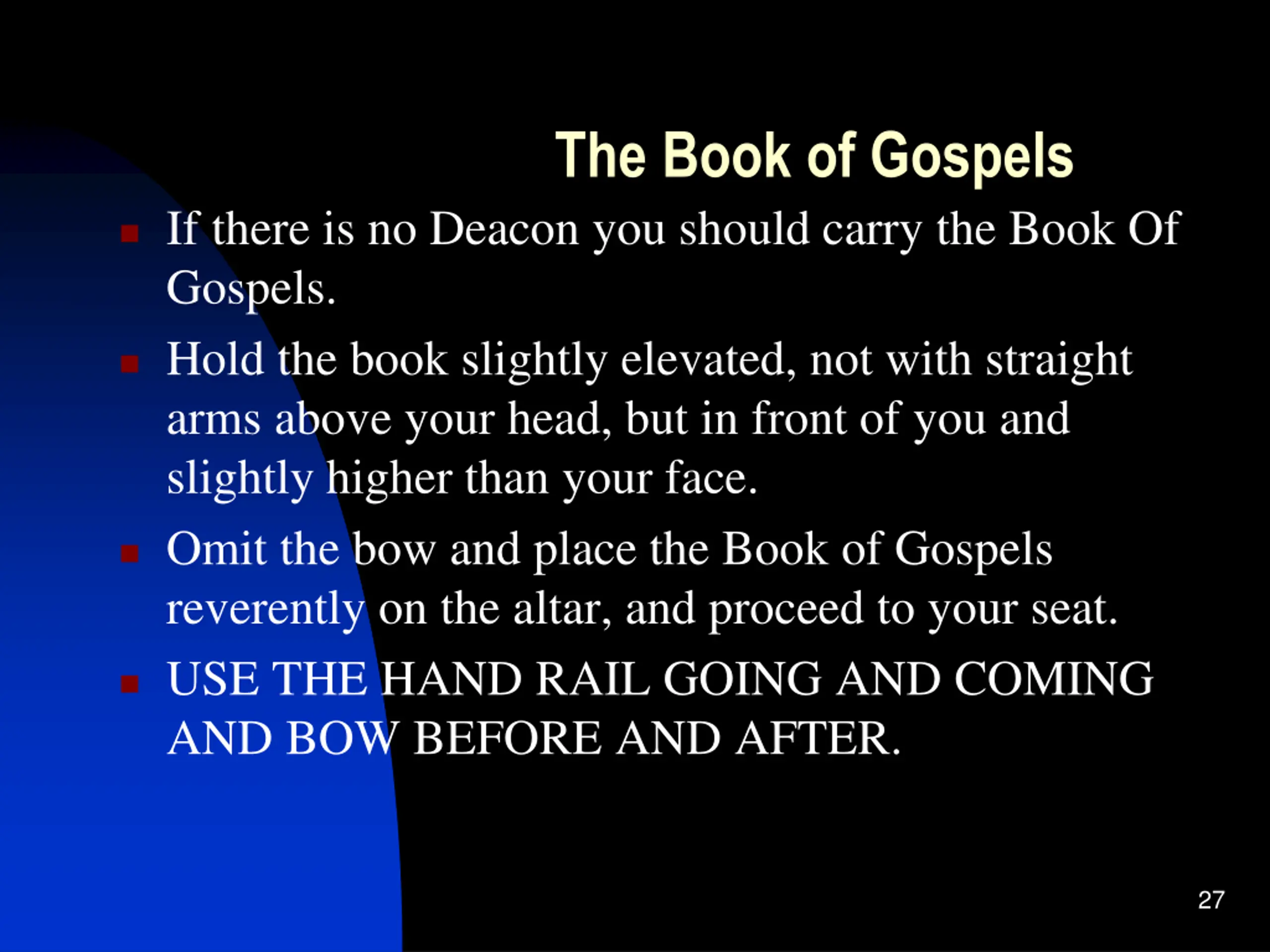 The Book of Gospels

- If there is no Deacon you should carry the Book Of Gospels.
- Hold the book slightly elevated, not with straight arms above your head, but in front of you and slightly higher than your face.
- Omit the bow and place the Book of Gospels reverently on the altar, and proceed to your seat.
- USE THE HAND RAIL GOING AND COMING AND BOW BEFORE AND AFTER.

27